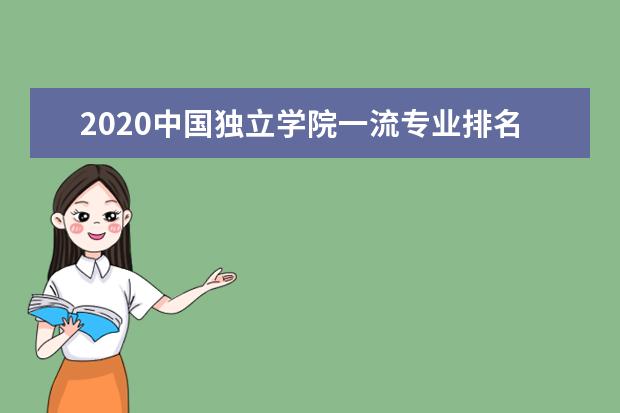 2020中国独立学院一流专业排名